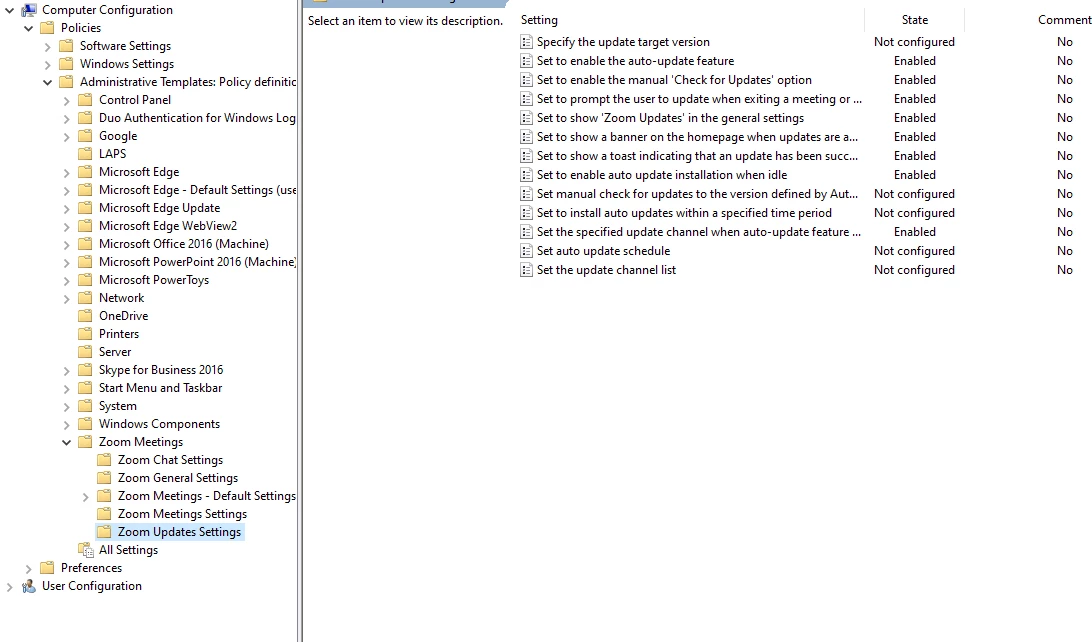 Computer Configuration
Policies
Software Settings
Windows Settings
Administrative Templates: Policy definitic
Control Panel
Duo Authentication for Windows Log
Google
LAPS
Microsoft Edge
Microsoft Edge - Default Settings (use
Microsoft Edge Update
Microsoft Edge WebView2
Microsoft Office 2016 (Machine)
Microsoft PowerPoint 2016 (Machine)
Microsoft PowerToys
Network
OneDrive
Printers
Server
Skype for Business 2016
Start Menu and Taskbar
System
Windows Components
Zoom Meetings
Zoom Chat Settings
Zoom General Settings
Zoom Meetings - Default Settings
Zoom Meetings Settings
Zoom Updates Settings
All Settings
Preferences
User Configuration

Select an item to view its description.

| Setting | State | Comment |
|---|---|---|
| Specify the update target version | Not configured | No |
| Set to enable the auto-update feature | Enabled | No |
| Set to enable the manual 'Check for Updates' option | Enabled | No |
| Set to prompt the user to update when exiting a meeting or ... | Enabled | No |
| Set to show 'Zoom Updates' in the general settings | Enabled | No |
| Set to show a banner on the homepage when updates are a... | Enabled | No |
| Set to show a toast indicating that an update has been succ... | Enabled | No |
| Set to enable auto update installation when idle | Enabled | No |
| Set manual check for updates to the version defined by Aut... | Not configured | No |
| Set to install auto updates within a specified time period | Not configured | No |
| Set the specified update channel when auto-update feature ... | Enabled | No |
| Set auto update schedule | Not configured | No |
| Set the update channel list | Not configured | No |